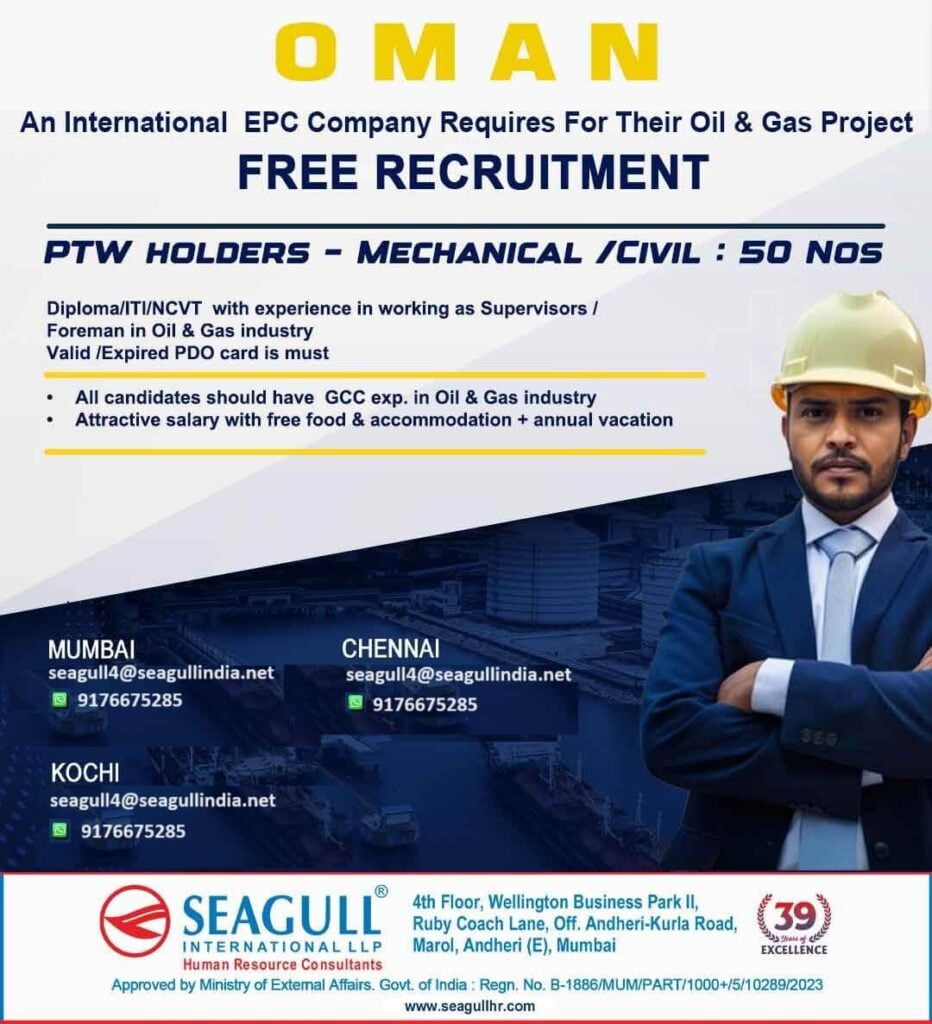 OMAN

An International EPC Company Requires For Their Oil & Gas Project

FREE RECRUITMENT

PTW HOLDERS - MECHANICAL /CIVIL : 50 NOS

Diploma/ITI/NCVT with experience in working as Supervisors / Foreman in Oil & Gas industry
Valid /Expired PDO card is must

• All candidates should have GCC exp. in Oil & Gas industry
• Attractive salary with free food & accommodation + annual vacation

MUMBAI
seagull4@seagullindia.net
9176675285

CHENNAI
seagull4@seagullindia.net
9176675285

KOCHI
seagull4@seagullindia.net
9176675285

SEAGULL®
INTERNATIONAL LLP
Human Resource Consultants

4th Floor, Wellington Business Park II, Ruby Coach Lane, Off. Andheri-Kurla Road, Marol, Andheri (E), Mumbai

39 Years of EXCELLENCE

Approved by Ministry of External Affairs. Govt. of India : Regn. No. B-1886/MUM/PART/1000+/5/10289/2023

www.seagullhr.com